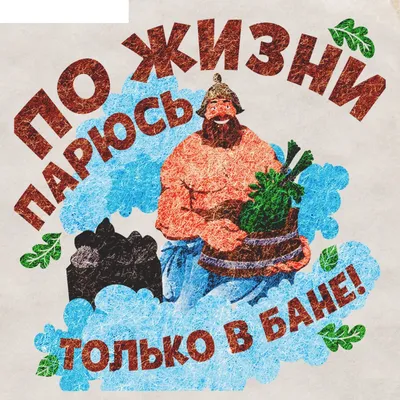 ПО ЖИЗНИ
ПАРЮСЬ
ТОЛЬКО В БАНЕ!